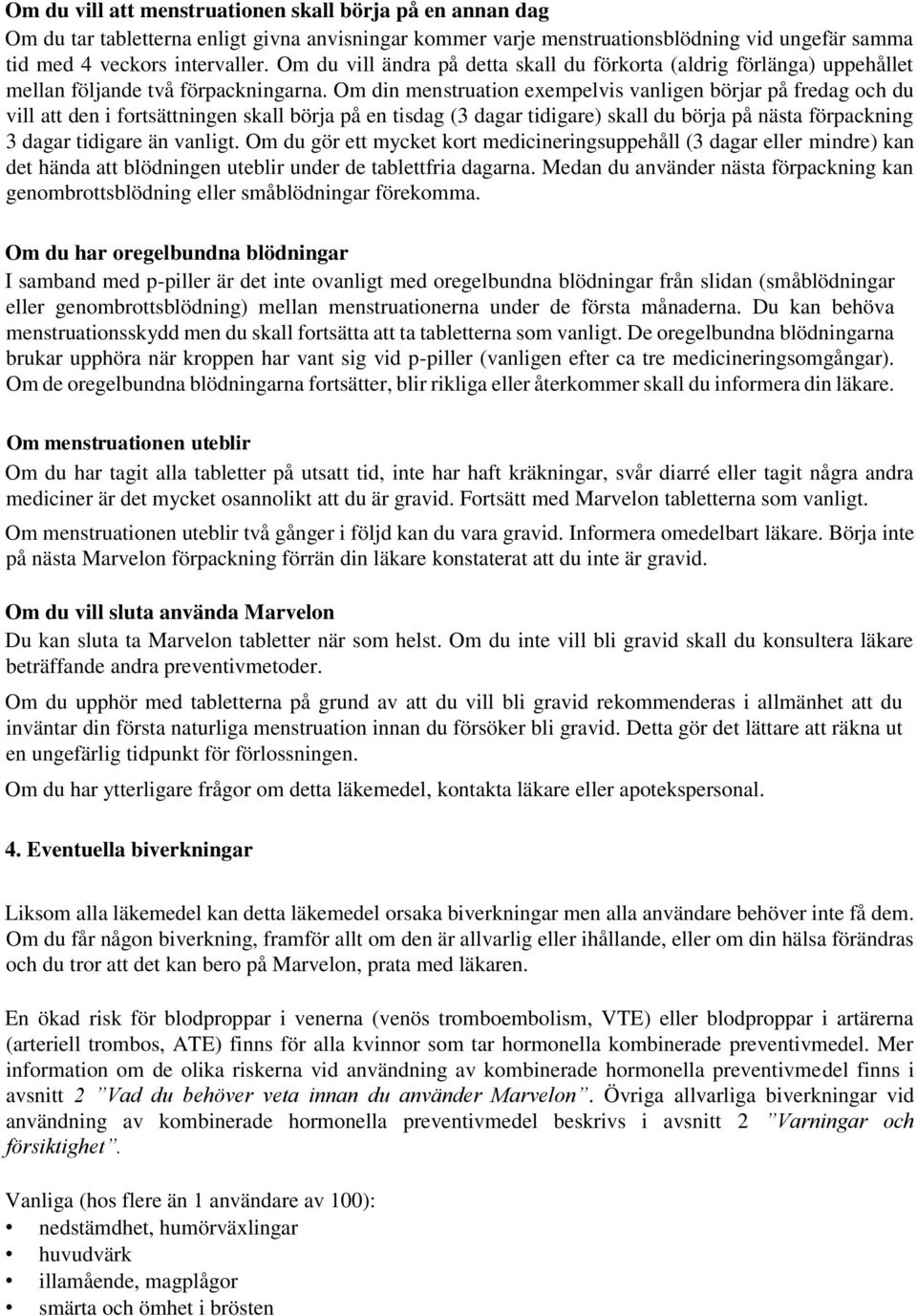 Om du vill att menstruationen skall börja på en annan dag
Om du tar tabletterna enligt givna anvisningar kommer varje menstruationsblödning vid ungefär samma tid med 4 veckors intervaller. Om du vill ändra på detta skall du förkorta (aldrig förlänga) uppehållet mellan följande två förpackningarna. Om din menstruation exempelvis vanligen börjar på fredag och du vill att den i fortsättningen skall börja på en tisdag (3 dagar tidigare) skall du börja på nästa förpackning 3 dagar tidigare än vanligt. Om du gör ett mycket kort medicineringsuppehåll (3 dagar eller mindre) kan det hända att blödningen uteblir under de tablettfria dagarna. Medan du använder nästa förpackning kan genombrottsblödning eller småblödningar förekomma.

Om du har oregelbundna blödningar
I samband med p-piller är det inte ovanligt med oregelbundna blödningar från slidan (småblödningar eller genombrottsblödning) mellan menstruationerna under de första månaderna. Du kan behöva menstruationsskydd men du skall fortsätta att ta tabletterna som vanligt. De oregelbundna blödningarna brukar upphöra när kroppen har vant sig vid p-piller (vanligen efter ca tre medicineringsomgångar). Om de oregelbundna blödningarna fortsätter, blir rikliga eller återkommer skall du informera din läkare.

Om menstruationen uteblir
Om du har tagit alla tabletter på utsatt tid, inte har haft kräkningar, svår diarré eller tagit några andra mediciner är det mycket osannolikt att du är gravid. Fortsätt med Marvelon tabletterna som vanligt.

Om menstruationen uteblir två gånger i följd kan du vara gravid. Informera omedelbart läkare. Börja inte på nästa Marvelon förpackning förrän din läkare konstaterat att du inte är gravid.

Om du vill sluta använda Marvelon
Du kan sluta ta Marvelon tabletter när som helst. Om du inte vill bli gravid skall du konsultera läkare beträffande andra preventivmetoder.

Om du upphör med tabletterna på grund av att du vill bli gravid rekommenderas i allmänhet att du inväntar din första naturliga menstruation innan du försöker bli gravid. Detta gör det lättare att räkna ut en ungefärlig tidpunkt för förlossningen.

Om du har ytterligare frågor om detta läkemedel, kontakta läkare eller apotekspersonal.

4. Eventuella biverkningar

Liksom alla läkemedel kan detta läkemedel orsaka biverkningar men alla användare behöver inte få dem. Om du får någon biverkning, framför allt om den är allvarlig eller ihållande, eller om din hälsa förändras och du tror att det kan bero på Marvelon, prata med läkaren.

En ökad risk för blodproppar i venerna (venös tromboembolism, VTE) eller blodproppar i artärerna (arteriell trombos, ATE) finns för alla kvinnor som tar hormonella kombinerade preventivmedel. Mer information om de olika riskerna vid användning av kombinerade hormonella preventivmedel finns i avsnitt 2 ”Vad du behöver veta innan du använder Marvelon”. Övriga allvarliga biverkningar vid användning av kombinerade hormonella preventivmedel beskrivs i avsnitt 2 ”Varningar och försiktighet”.

Vanliga (hos flere än 1 användare av 100):
• nedstämdhet, humörväxlingar
• huvudvärk
• illamående, magplågor
• smärta och ömhet i brösten